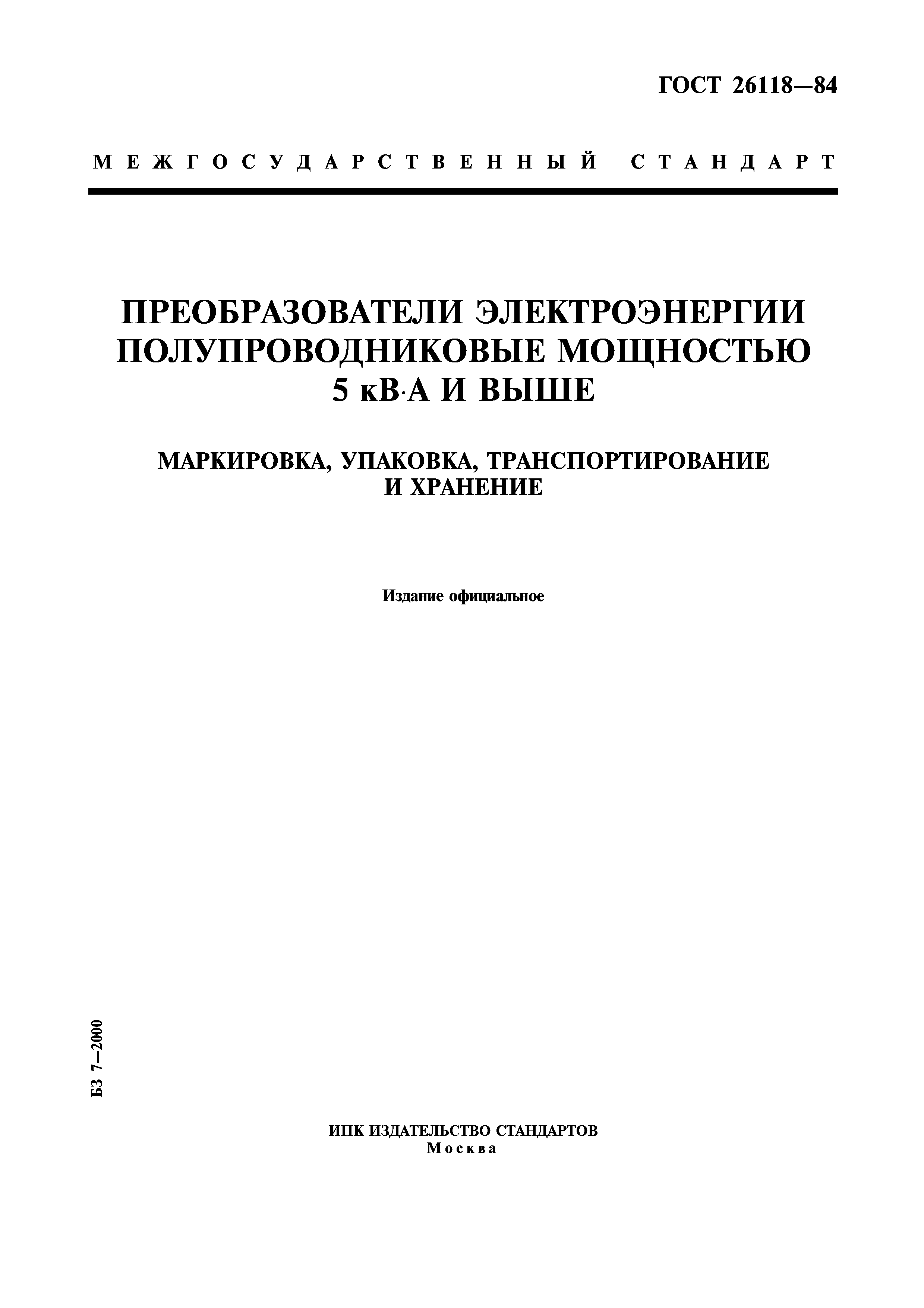 ГОСТ 26118—84

МЕЖГОСУДАРСТВЕННЫЙ СТАНДАРТ

ПРЕОБРАЗОВАТЕЛИ ЭЛЕКТРОЭНЕРГИИ ПОЛУПРОВОДНИКОВЫЕ МОЩНОСТЬЮ 5 кВ·А И ВЫШЕ

МАРКИРОВКА, УПАКОВКА, ТРАНСПОРТИРОВАНИЕ И ХРАНЕНИЕ

Издание официальное

БЗ 7—2000

ИПК ИЗДАТЕЛЬСТВО СТАНДАРТОВ
Москва